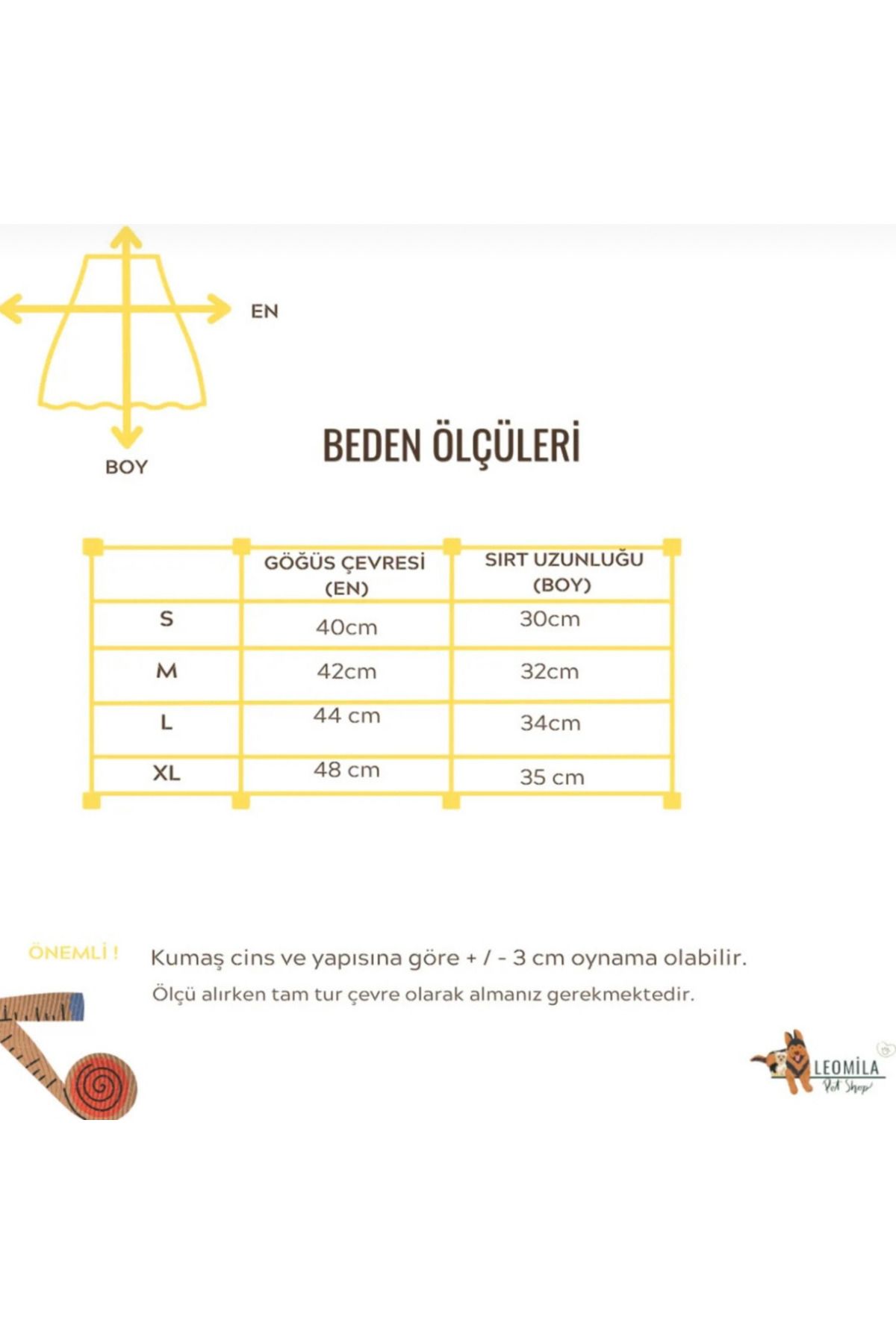 EN

BOY

BEDEN ÖLÇÜLERİ

| | GÖĞÜS ÇEVRESİ (EN) | SIRT UZUNLUĞU (BOY) |
|---|---|---|
| S | 40cm | 30cm |
| M | 42cm | 32cm |
| L | 44 cm | 34cm |
| XL | 48 cm | 35 cm |

ÖNEMLİ !

Kumaş cins ve yapısına göre + / - 3 cm oynama olabilir.

Ölçü alırken tam tur çevre olarak almanız gerekmektedir.

LEOMİLA
Pet Shop